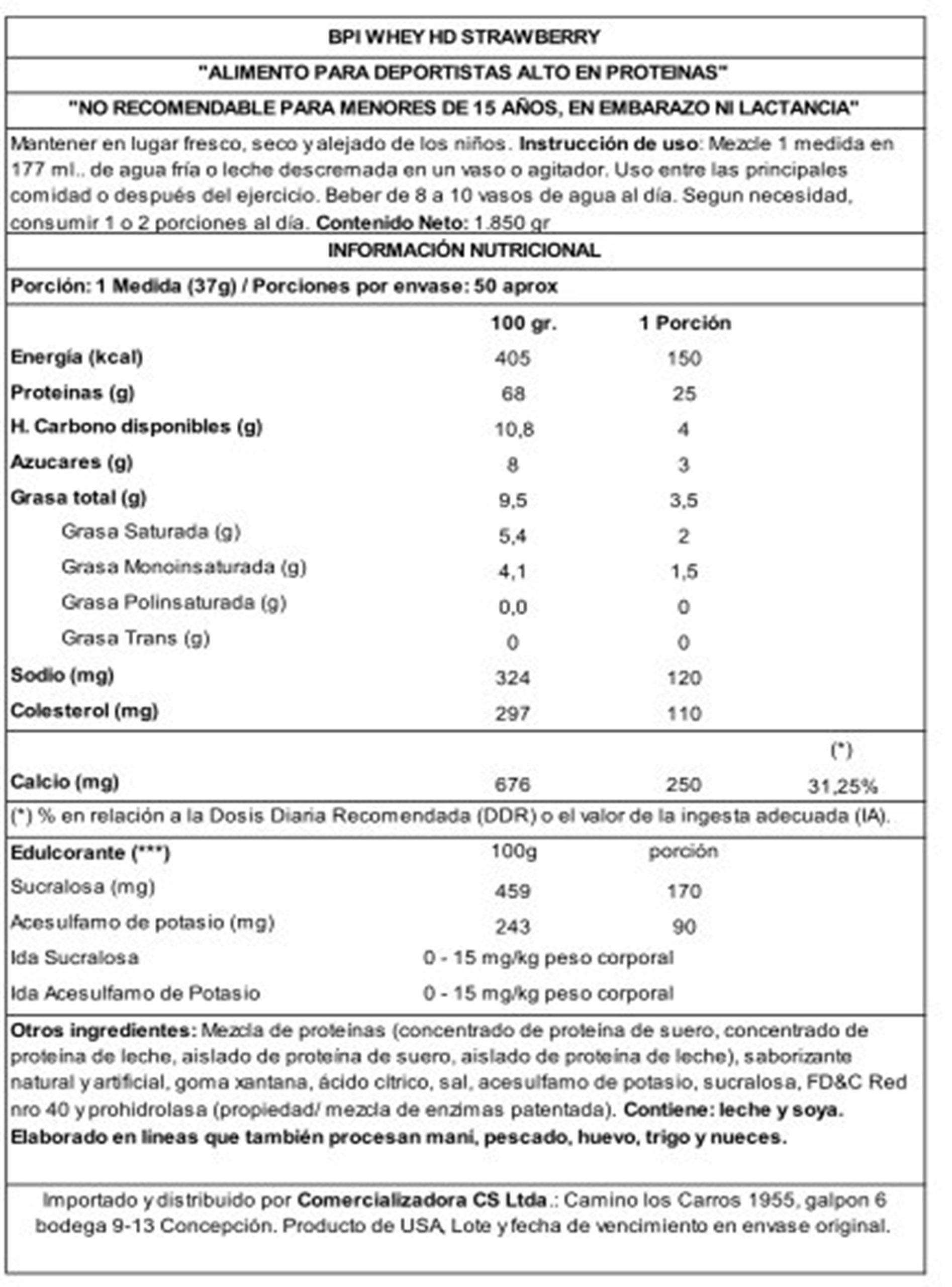 BPI WHEY HD STRAWBERRY

"ALIMENTO PARA DEPORTISTAS ALTO EN PROTEINAS"

"NO RECOMENDABLE PARA MENORES DE 15 AÑOS, EN EMBARAZO NI LACTANCIA"

Mantener en lugar fresco, seco y alejado de los niños. Instrucción de uso: Mezcle 1 medida en 177 ml.. de agua fría o leche descremada en un vaso o agitador. Uso entre las principales comidad o después del ejercicio. Beber de 8 a 10 vasos de agua al día. Segun necesidad, consumir 1 o 2 porciones al día. Contenido Neto: 1.850 gr

INFORMACIÓN NUTRICIONAL

Porción: 1 Medida (37g) / Porciones por envase: 50 aprox

| | 100 gr. | 1 Porción | |
|---|---|---|---|
| Energía (kcal) | 405 | 150 | |
| Proteinas (g) | 68 | 25 | |
| H. Carbono disponibles (g) | 10,8 | 4 | |
| Azucares (g) | 8 | 3 | |
| Grasa total (g) | 9,5 | 3,5 | |
| Grasa Saturada (g) | 5,4 | 2 | |
| Grasa Monoinsaturada (g) | 4,1 | 1,5 | |
| Grasa Polinsaturada (g) | 0,0 | 0 | |
| Grasa Trans (g) | 0 | 0 | |
| Sodio (mg) | 324 | 120 | |
| Colesterol (mg) | 297 | 110 | |
| | | | (*) |
| Calcio (mg) | 676 | 250 | 31,25% |

(*) % en relación a la Dosis Diaria Recomendada (DDR) o el valor de la ingesta adecuada (IA).

| Edulcorante (***) | 100g | porción |
|---|---|---|
| Sucralosa (mg) | 459 | 170 |
| Acesulfamo de potasio (mg) | 243 | 90 |
| Ida Sucralosa | 0 - 15 mg/kg peso corporal | |
| Ida Acesulfamo de Potasio | 0 - 15 mg/kg peso corporal | |

Otros ingredientes: Mezcla de proteinas (concentrado de proteina de suero, concentrado de proteina de leche, aislado de proteina de suero, aislado de proteina de leche), saborizante natural y artificial, goma xantana, ácido citrico, sal, acesulfamo de potasio, sucralosa, FD&C Red nro 40 y prohidrolasa (propiedad/ mezcla de enzimas patentada). Contiene: leche y soya. Elaborado en lineas que también procesan mani, pescado, huevo, trigo y nueces.

Importado y distribuido por Comercializadora CS Ltda.: Camino los Carros 1955, galpon 6 bodega 9-13 Concepción. Producto de USA, Lote y fecha de vencimiento en envase original.